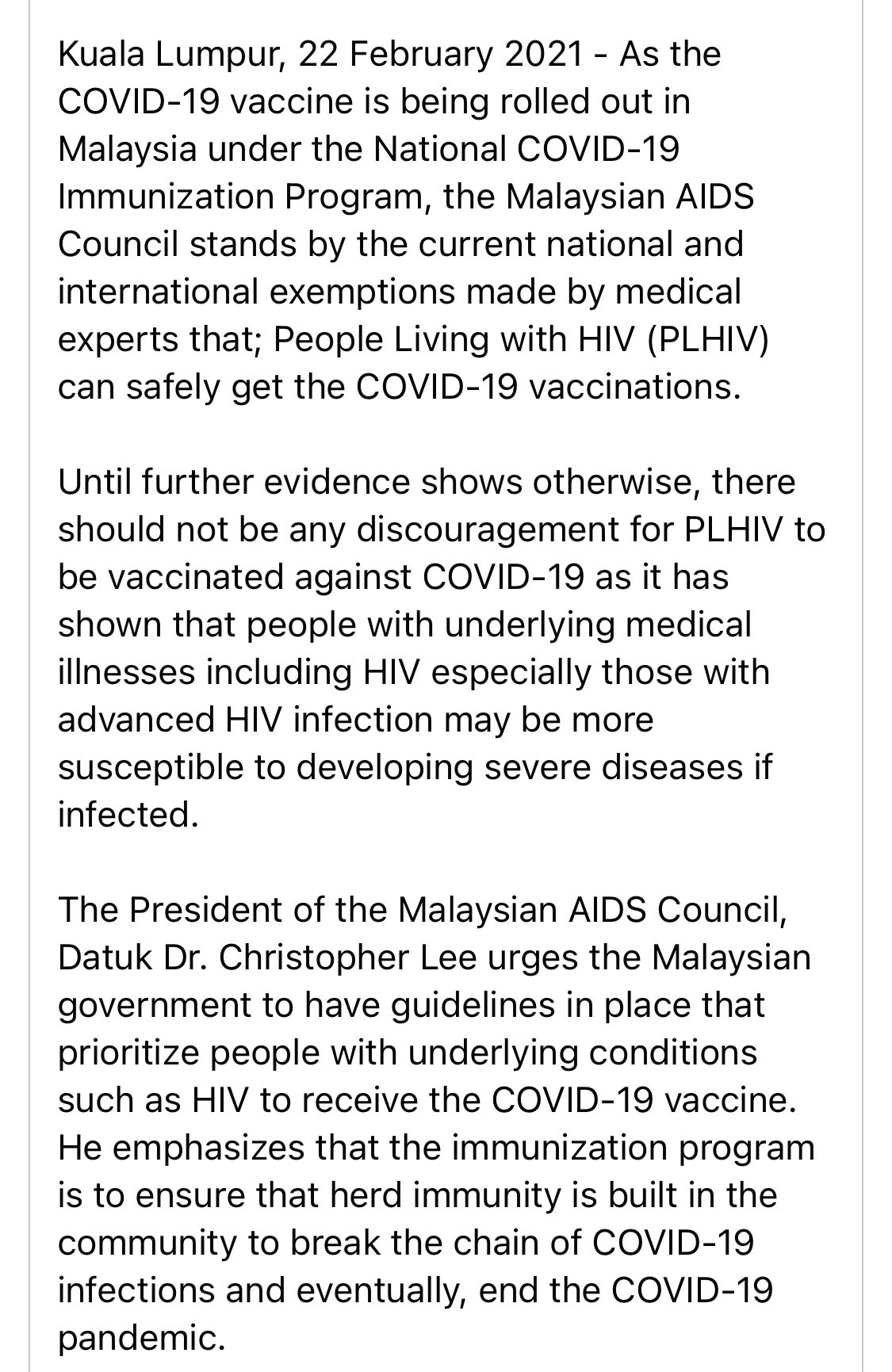 Kuala Lumpur, 22 February 2021 - As the COVID-19 vaccine is being rolled out in Malaysia under the National COVID-19 Immunization Program, the Malaysian AIDS Council stands by the current national and international exemptions made by medical experts that; People Living with HIV (PLHIV) can safely get the COVID-19 vaccinations.

Until further evidence shows otherwise, there should not be any discouragement for PLHIV to be vaccinated against COVID-19 as it has shown that people with underlying medical illnesses including HIV especially those with advanced HIV infection may be more susceptible to developing severe diseases if infected.

The President of the Malaysian AIDS Council, Datuk Dr. Christopher Lee urges the Malaysian government to have guidelines in place that prioritize people with underlying conditions such as HIV to receive the COVID-19 vaccine. He emphasizes that the immunization program is to ensure that herd immunity is built in the community to break the chain of COVID-19 infections and eventually, end the COVID-19 pandemic.